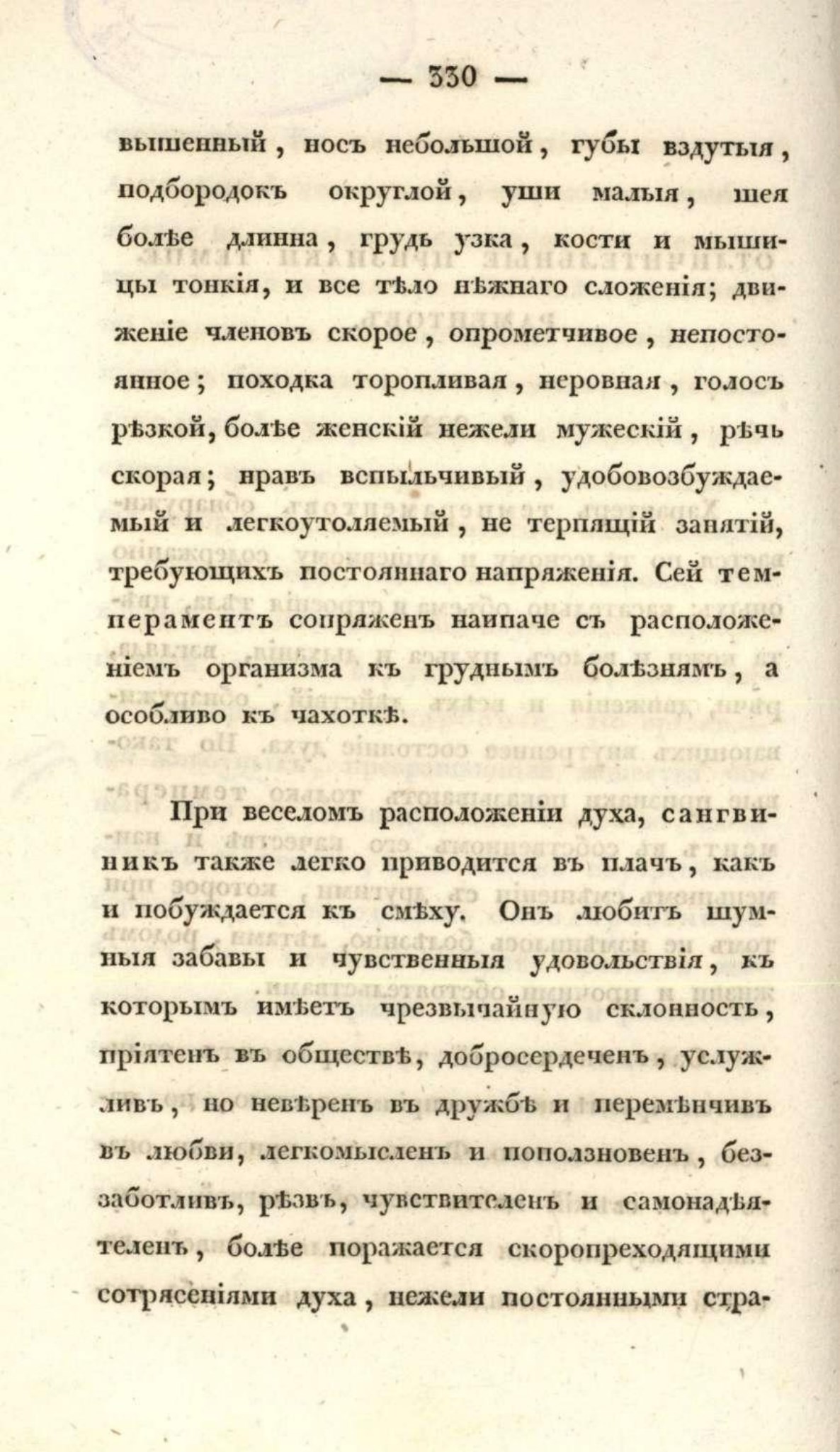 — 330 —

вышенный, носъ небольшой, губы вздутыя, подбородокъ округлой, уши малыя, шея болѣе длинна, грудь узка, кости и мышицы тонкія, и все тѣло нѣжнаго сложенія; движеніе членовъ скорое, опрометчивое, непостоянное; походка торопливая, неровная, голосъ рѣзкой, болѣе женскій нежели мужескій, рѣчь скорая; нравъ вспыльчивый, удобовозбуждаемый и легкоутоляемый, не терпящій занятій, требующихъ постояннаго напряженія. Сей темпераментъ сопряженъ наипаче съ расположеніемъ организма къ груднымъ болѣзнямъ, а особливо къ чахоткѣ.

При веселомъ расположеніи духа, сангвиникъ также легко приводится въ плачъ, какъ и побуждается къ смѣху. Онъ любитъ шумныя забавы и чувственныя удовольствія, къ которымъ имѣетъ чрезвычайную склонность, пріятенъ въ обществѣ, добросердеченъ, услужливъ, но невѣренъ въ дружбѣ и перемѣнчивъ въ любви, легкомысленъ и поползновенъ, беззаботливъ, рѣзвъ, чувствителенъ и самонадѣятеленъ, болѣе поражается скоропреходящими сотрясеніями духа, нежели постоянными стра-